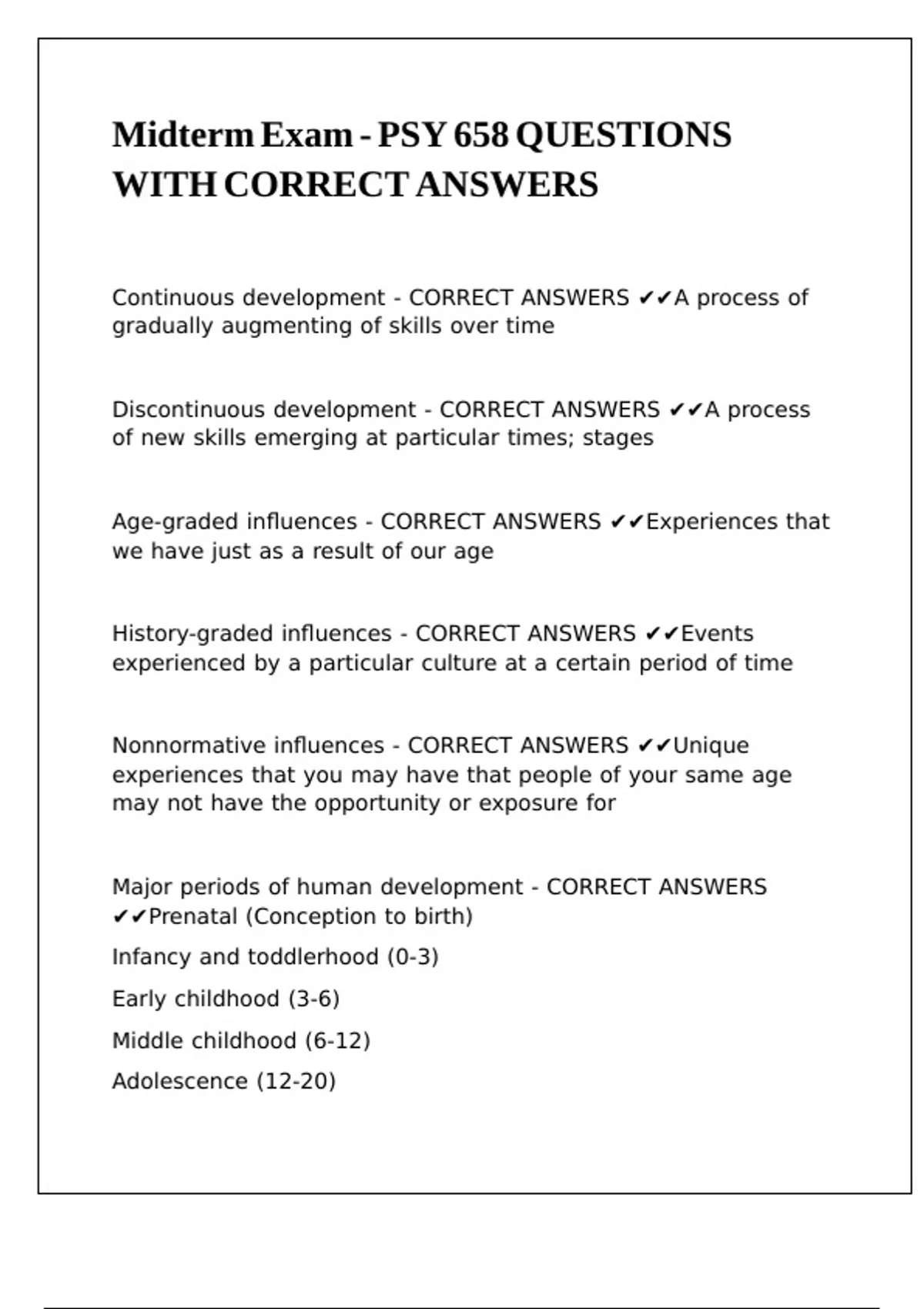 Midterm Exam - PSY 658 QUESTIONS WITH CORRECT ANSWERS

Continuous development - CORRECT ANSWERS ✔✔A process of gradually augmenting of skills over time

Discontinuous development - CORRECT ANSWERS ✔✔A process of new skills emerging at particular times; stages

Age-graded influences - CORRECT ANSWERS ✔✔Experiences that we have just as a result of our age

History-graded influences - CORRECT ANSWERS ✔✔Events experienced by a particular culture at a certain period of time

Nonnormative influences - CORRECT ANSWERS ✔✔Unique experiences that you may have that people of your same age may not have the opportunity or exposure for

Major periods of human development - CORRECT ANSWERS ✔✔Prenatal (Conception to birth)

Infancy and toddlerhood (0-3)

Early childhood (3-6)

Middle childhood (6-12)

Adolescence (12-20)